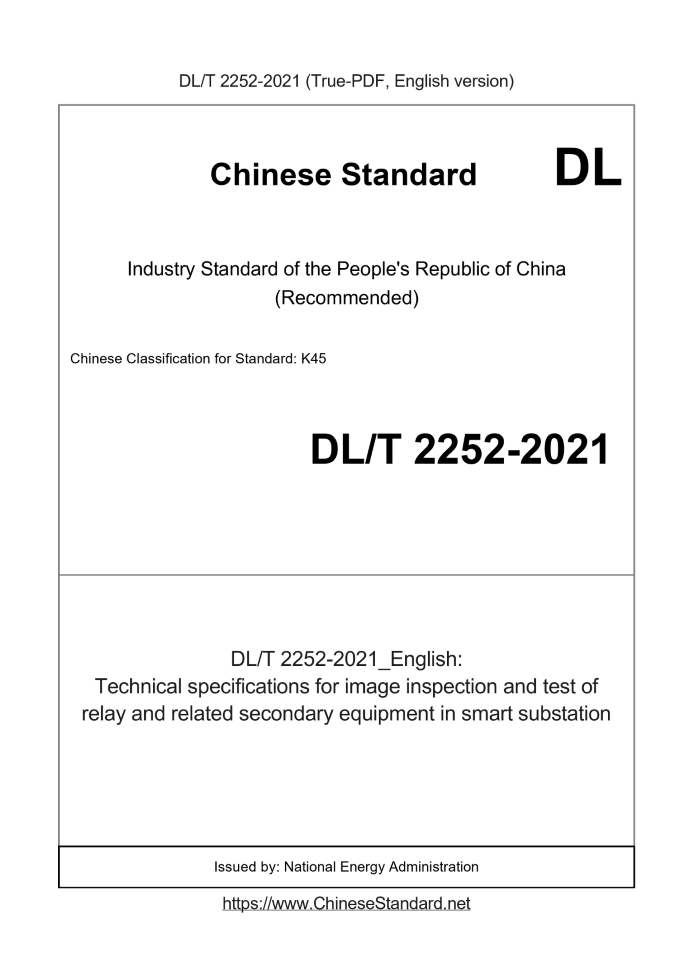 DL/T 2252-2021 (True-PDF, English version)

Chinese Standard DL

Industry Standard of the People's Republic of China
(Recommended)

Chinese Classification for Standard: K45

DL/T 2252-2021

DL/T 2252-2021_English:
Technical specifications for image inspection and test of relay and related secondary equipment in smart substation

Issued by: National Energy Administration

https://www.ChineseStandard.net